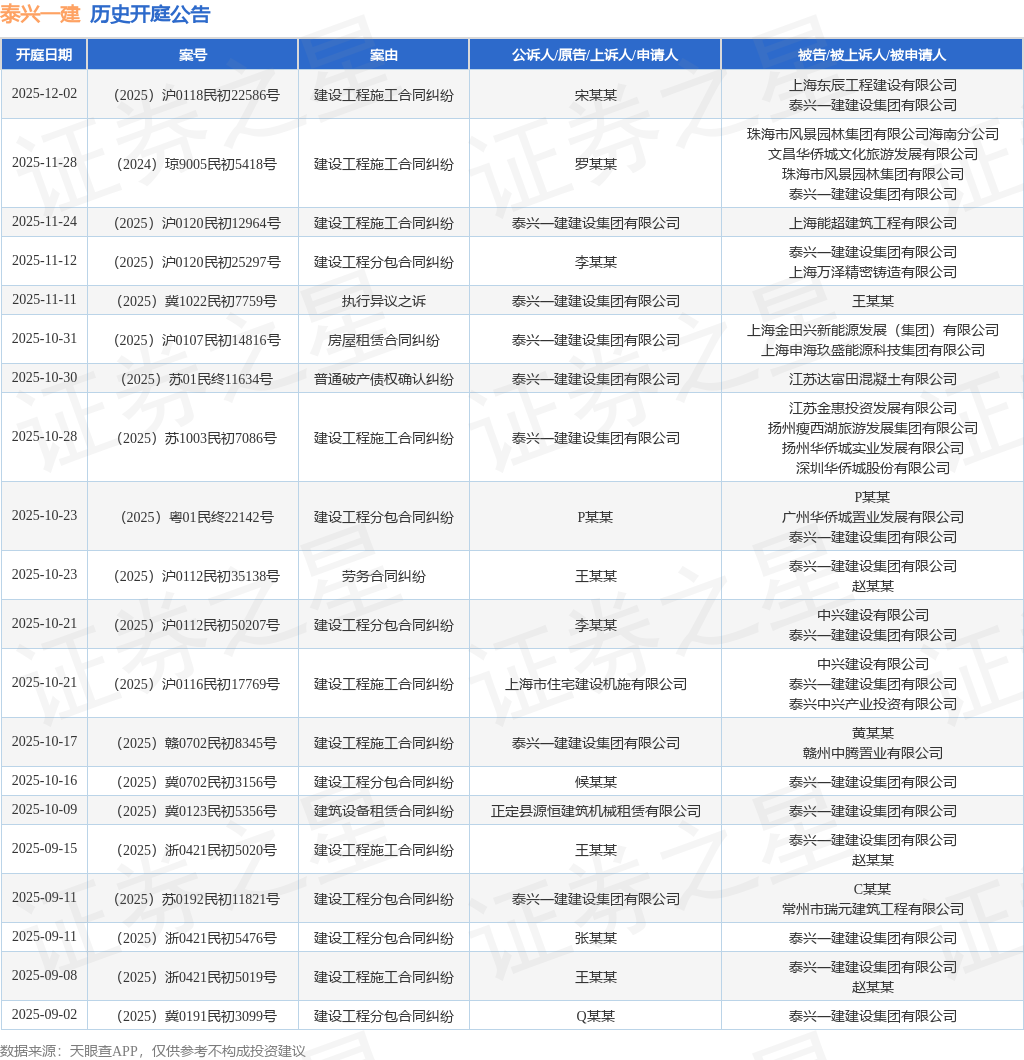 泰兴一建 历史开庭公告

| 开庭日期 | 案号 | 案由 | 公诉人/原告/上诉人/申请人 | 被告/被上诉人/被申请人 |
|---|---|---|---|---|
| 2025-12-02 | （2025）沪0118民初22586号 | 建设工程施工合同纠纷 | 宋某某 | 上海东辰工程建设有限公司 泰兴一建建设集团有限公司 |
| 2025-11-28 | （2024）琼9005民初5418号 | 建设工程施工合同纠纷 | 罗某某 | 珠海市风景园林集团有限公司海南分公司 文昌华侨城文化旅游发展有限公司 珠海市风景园林集团有限公司 泰兴一建建设集团有限公司 |
| 2025-11-24 | （2025）沪0120民初12964号 | 建设工程施工合同纠纷 | 泰兴一建建设集团有限公司 | 上海能超建筑工程有限公司 |
| 2025-11-12 | （2025）沪0120民初25297号 | 建设工程分包合同纠纷 | 李某某 | 泰兴一建建设集团有限公司 上海万泽精密铸造有限公司 |
| 2025-11-11 | （2025）冀1022民初7759号 | 执行异议之诉 | 泰兴一建建设集团有限公司 | 王某某 |
| 2025-10-31 | （2025）沪0107民初14816号 | 房屋租赁合同纠纷 | 泰兴一建建设集团有限公司 | 上海金田兴新能源发展（集团）有限公司 上海申海玖盛能源科技集团有限公司 |
| 2025-10-30 | （2025）苏01民终11634号 | 普通破产债权确认纠纷 | 泰兴一建建设集团有限公司 | 江苏达富田混凝土有限公司 |
| 2025-10-28 | （2025）苏1003民初7086号 | 建设工程施工合同纠纷 | 泰兴一建建设集团有限公司 | 江苏金惠投资发展有限公司 扬州瘦西湖旅游发展集团有限公司 扬州华侨城实业发展有限公司 深圳华侨城股份有限公司 |
| 2025-10-23 | （2025）粤01民终22142号 | 建设工程分包合同纠纷 | P某某 | P某某 广州华侨城置业发展有限公司 泰兴一建建设集团有限公司 |
| 2025-10-23 | （2025）沪0112民初35138号 | 劳务合同纠纷 | 王某某 | 泰兴一建建设集团有限公司 赵某某 |
| 2025-10-21 | （2025）沪0112民初50207号 | 建设工程分包合同纠纷 | 李某某 | 中兴建设有限公司 泰兴一建建设集团有限公司 |
| 2025-10-21 | （2025）沪0116民初17769号 | 建设工程施工合同纠纷 | 上海市住宅建设机施有限公司 | 中兴建设有限公司 泰兴一建建设集团有限公司 泰兴中兴产业投资有限公司 |
| 2025-10-17 | （2025）赣0702民初8345号 | 建设工程施工合同纠纷 | 泰兴一建建设集团有限公司 | 黄某某 赣州中腾置业有限公司 |
| 2025-10-16 | （2025）冀0702民初3156号 | 建设工程分包合同纠纷 | 候某某 | 泰兴一建建设集团有限公司 |
| 2025-10-09 | （2025）冀0123民初5356号 | 建筑设备租赁合同纠纷 | 正定县源恒建筑机械租赁有限公司 | 泰兴一建建设集团有限公司 |
| 2025-09-15 | （2025）浙0421民初5020号 | 建设工程施工合同纠纷 | 王某某 | 泰兴一建建设集团有限公司 赵某某 |
| 2025-09-11 | （2025）苏0192民初11821号 | 建设工程分包合同纠纷 | 泰兴一建建设集团有限公司 | C某某 常州市瑞元建筑工程有限公司 |
| 2025-09-11 | （2025）浙0421民初5476号 | 建设工程分包合同纠纷 | 张某某 | 泰兴一建建设集团有限公司 |
| 2025-09-08 | （2025）浙0421民初5019号 | 建设工程施工合同纠纷 | 王某某 | 泰兴一建建设集团有限公司 赵某某 |
| 2025-09-02 | （2025）冀0191民初3099号 | 建设工程分包合同纠纷 | Q某某 | 泰兴一建建设集团有限公司 |

数据来源：天眼查APP，仅供参考不构成投资建议